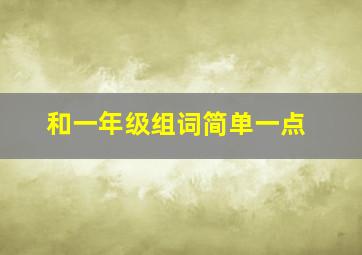 和一年级组词简单一点